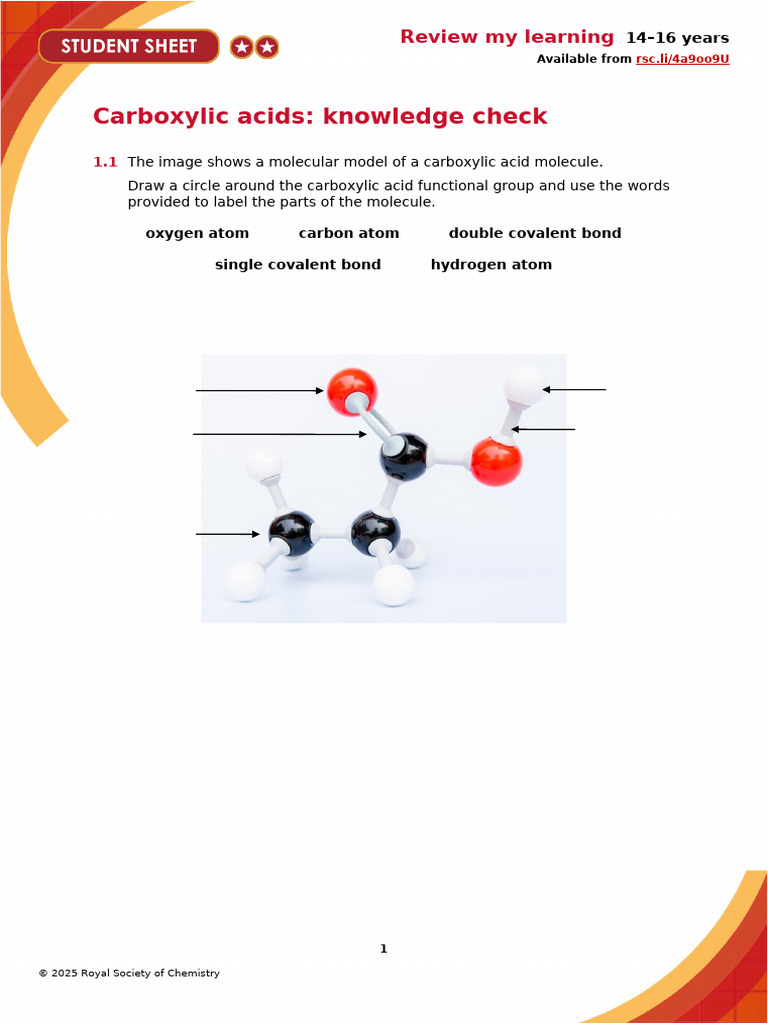 STUDENT SHEET

Review my learning 14–16 years
Available from rsc.li/4a9oo9U

Carboxylic acids: knowledge check

1.1 The image shows a molecular model of a carboxylic acid molecule.

Draw a circle around the carboxylic acid functional group and use the words provided to label the parts of the molecule.

oxygen atom carbon atom double covalent bond

single covalent bond hydrogen atom

1

© 2025 Royal Society of Chemistry